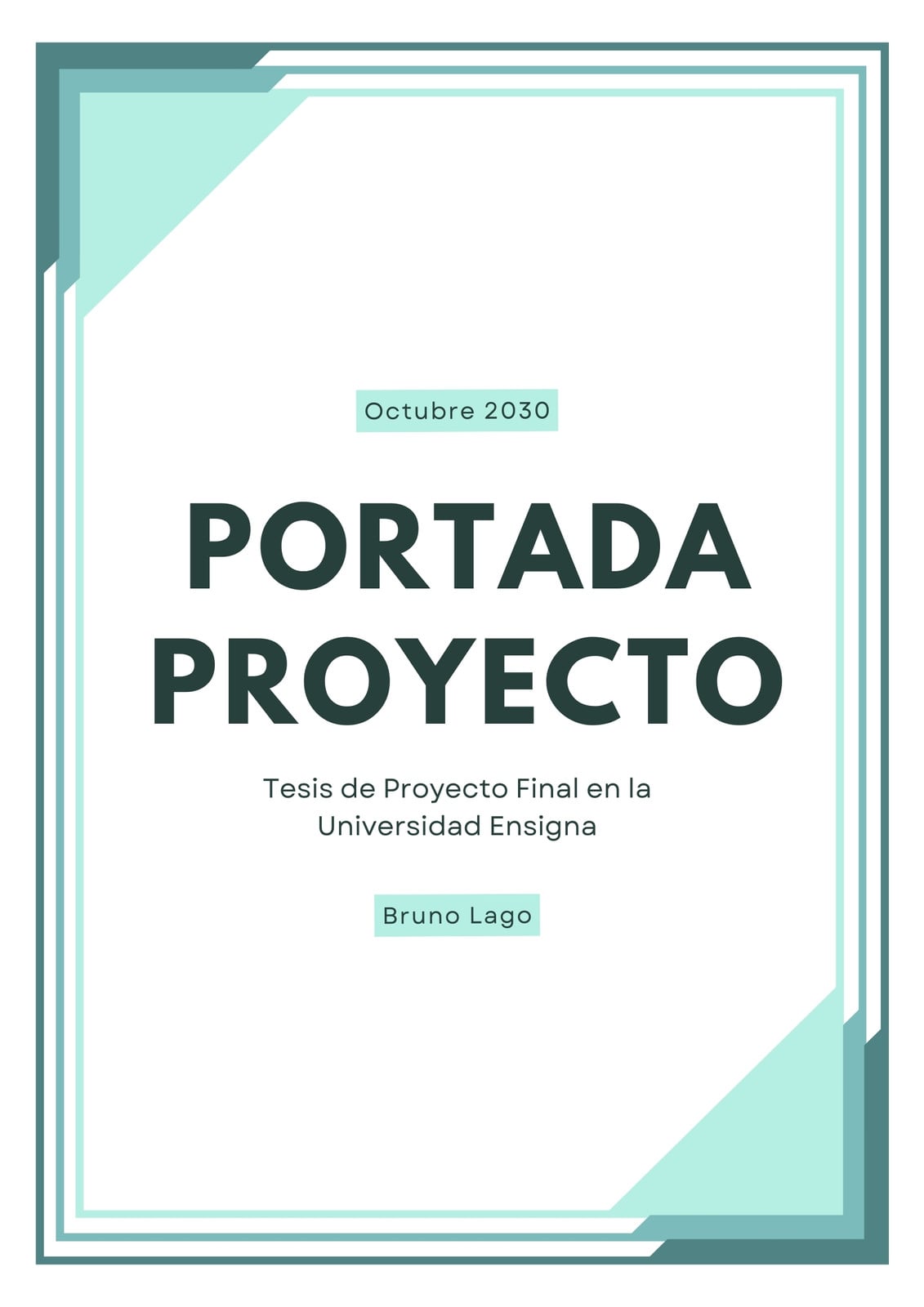 Octubre 2030

PORTADA
PROYECTO

Tesis de Proyecto Final en la Universidad Ensigna

Bruno Lago